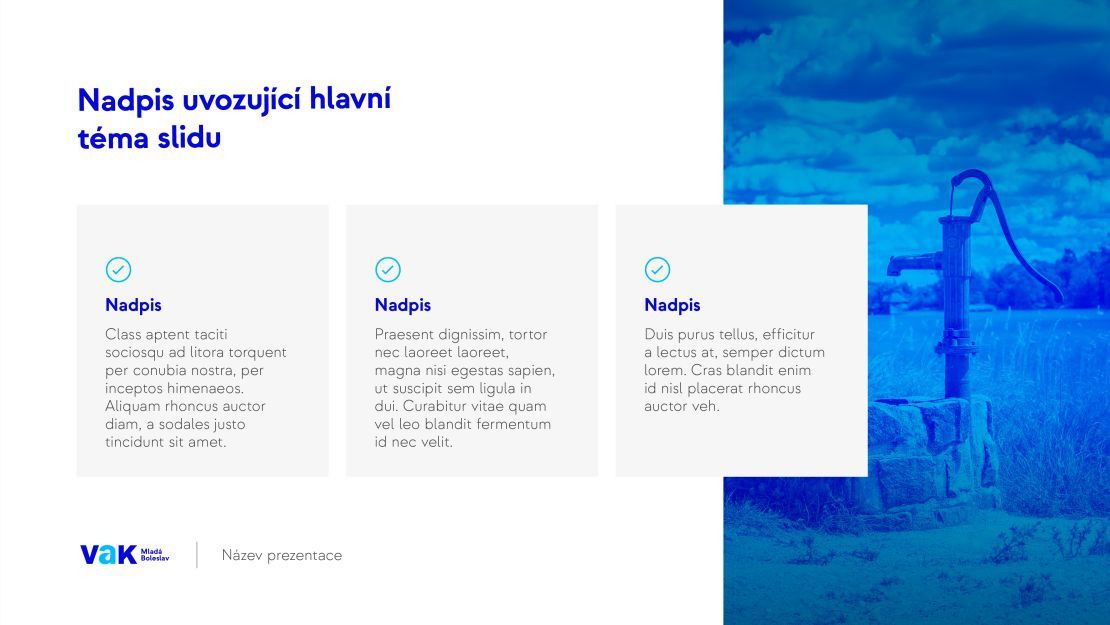 Nadpis uvozující hlavní téma slidu

Nadpis

Class aptent taciti sociosqu ad litora torquent per conubia nostra, per inceptos himenaeos. Aliquam rhoncus auctor diam, a sodales justo tincidunt sit amet.

Nadpis

Praesent dignissim, tortor nec laoreet laoreet, magna nisi egestas sapien, ut suscipit sem ligula in dui. Curabitur vitae quam vel leo blandit fermentum id nec velit.

Nadpis

Duis purus tellus, efficitur a lectus at, semper dictum lorem. Cras blandit enim id nisl placerat rhoncus auctor veh.

VaK Mladá Boleslav

Název prezentace